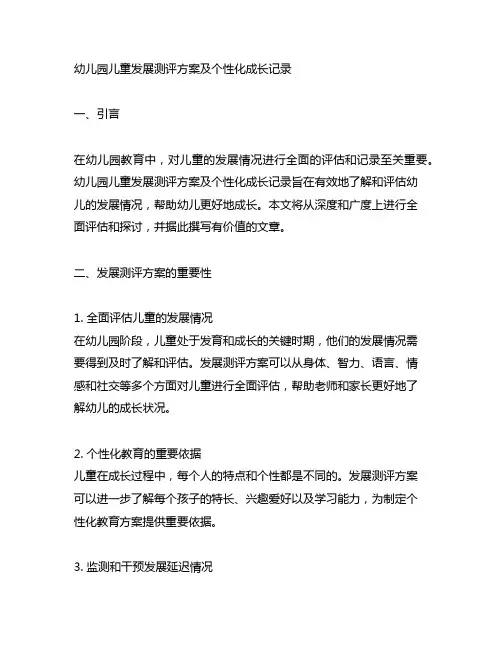 幼儿园儿童发展测评方案及个性化成长记录

一、引言

在幼儿园教育中，对儿童的发展情况进行全面的评估和记录至关重要。幼儿园儿童发展测评方案及个性化成长记录旨在有效地了解和评估幼儿的发展情况，帮助幼儿更好地成长。本文将从深度和广度上进行全面评估和探讨，并据此撰写有价值的文章。

二、发展测评方案的重要性

1. 全面评估儿童的发展情况
在幼儿园阶段，儿童处于发育和成长的关键时期，他们的发展情况需要得到及时了解和评估。发展测评方案可以从身体、智力、语言、情感和社交等多个方面对儿童进行全面评估，帮助老师和家长更好地了解幼儿的成长状况。

2. 个性化教育的重要依据
儿童在成长过程中，每个人的特点和个性都是不同的。发展测评方案可以进一步了解每个孩子的特长、兴趣爱好以及学习能力，为制定个性化教育方案提供重要依据。

3. 监测和干预发展延迟情况